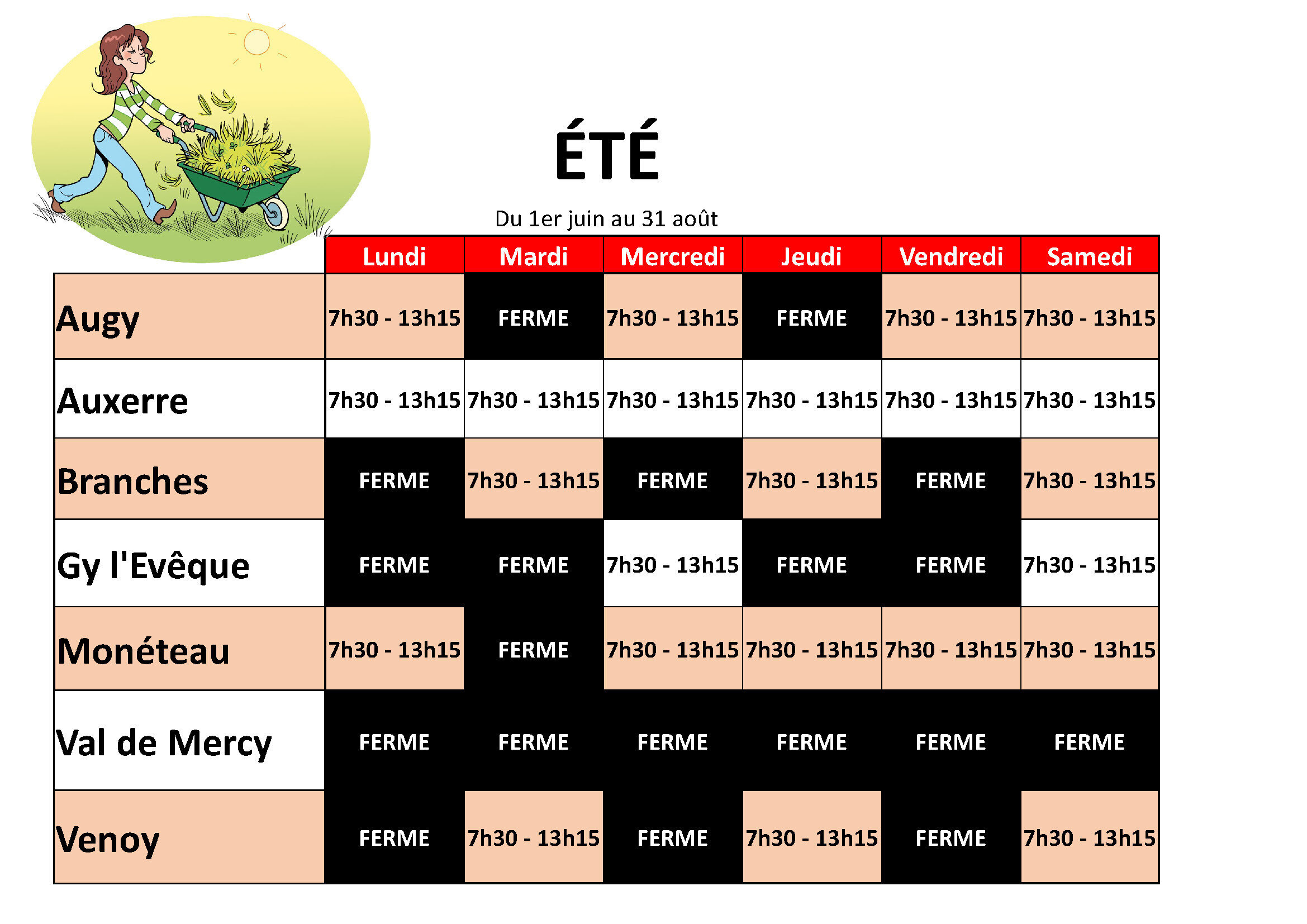 ÉTÉ

Du 1er juin au 31 août

| | Lundi | Mardi | Mercredi | Jeudi | Vendredi | Samedi |
|---|---|---|---|---|---|---|
| Augy | 7h30 - 13h15 | FERME | 7h30 - 13h15 | FERME | 7h30 - 13h15 | 7h30 - 13h15 |
| Auxerre | 7h30 - 13h15 | 7h30 - 13h15 | 7h30 - 13h15 | 7h30 - 13h15 | 7h30 - 13h15 | 7h30 - 13h15 |
| Branches | FERME | 7h30 - 13h15 | FERME | 7h30 - 13h15 | FERME | 7h30 - 13h15 |
| Gy l'Evêque | FERME | FERME | 7h30 - 13h15 | FERME | FERME | 7h30 - 13h15 |
| Monéteau | 7h30 - 13h15 | FERME | 7h30 - 13h15 | 7h30 - 13h15 | 7h30 - 13h15 | 7h30 - 13h15 |
| Val de Mercy | FERME | FERME | FERME | FERME | FERME | FERME |
| Venoy | FERME | 7h30 - 13h15 | FERME | 7h30 - 13h15 | FERME | 7h30 - 13h15 |